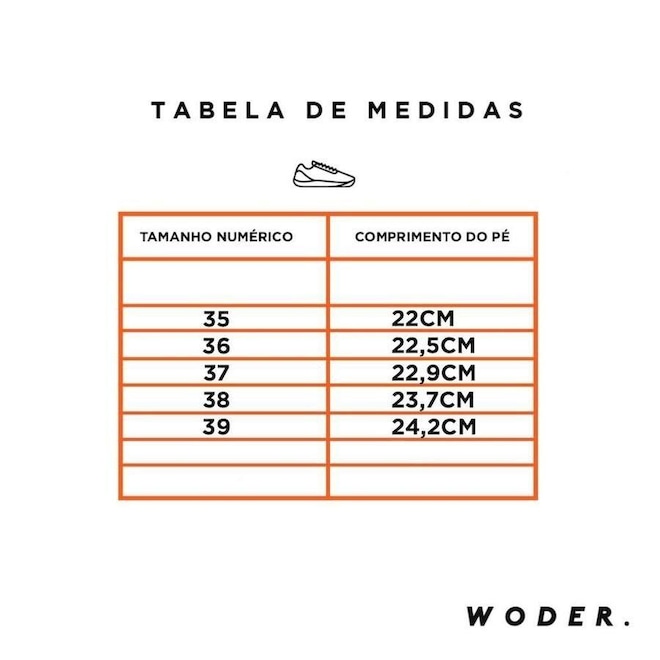 TABELA DE MEDIDAS

| TAMANHO NUMÉRICO | COMPRIMENTO DO PÉ |
|---|---|
| | |
| 35 | 22CM |
| 36 | 22,5CM |
| 37 | 22,9CM |
| 38 | 23,7CM |
| 39 | 24,2CM |
| | |
| | |

WODER.